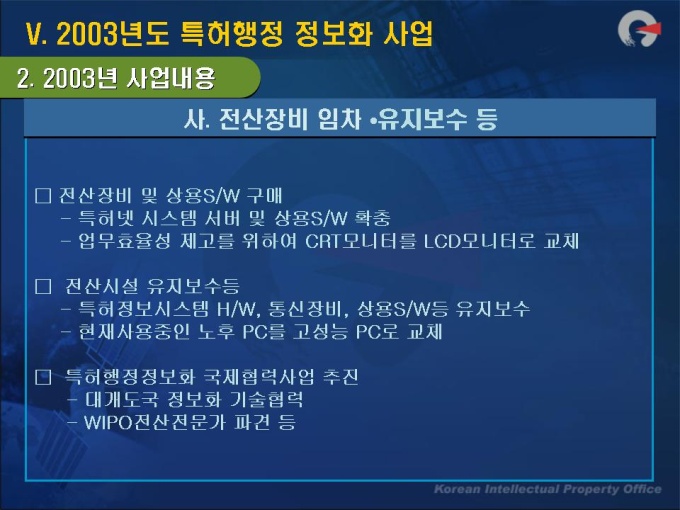 V. 2003년도 특허행정 정보화 사업

2. 2003년 사업내용

사. 전산장비 임차 •유지보수 등

☐ 전산장비 및 상용S/W 구매
- 특허넷 시스템 서버 및 상용S/W 확충
- 업무효율성 제고를 위하여 CRT모니터를 LCD모니터로 교체

☐ 전산시설 유지보수등
- 특허정보시스템 H/W, 통신장비, 상용S/W등 유지보수
- 현재사용중인 노후 PC를 고성능 PC로 교체

☐ 특허행정정보화 국제협력사업 추진
- 대개도국 정보화 기술협력
- WIPO전산전문가 파견 등

Korean Intellectual Property Office